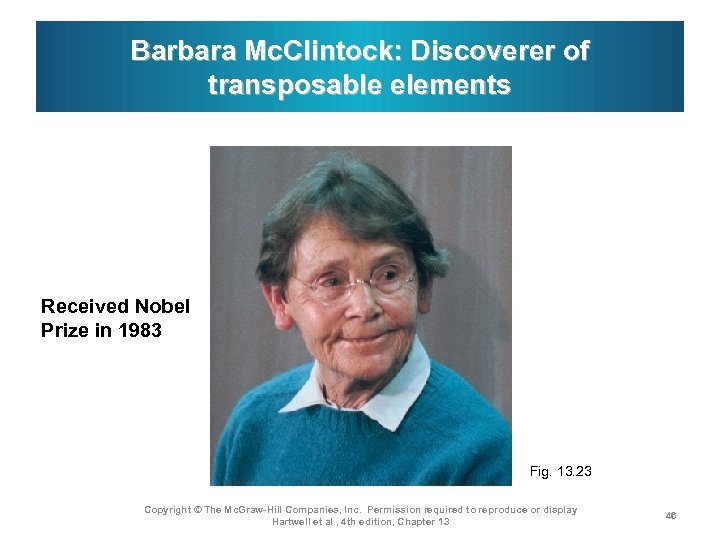 Barbara McClintock: Discoverer of transposable elements

Received Nobel Prize in 1983

Fig. 13.23

Copyright © The McGraw-Hill Companies, Inc. Permission required to reproduce or display
Hartwell et al., 4th edition, Chapter 13

46